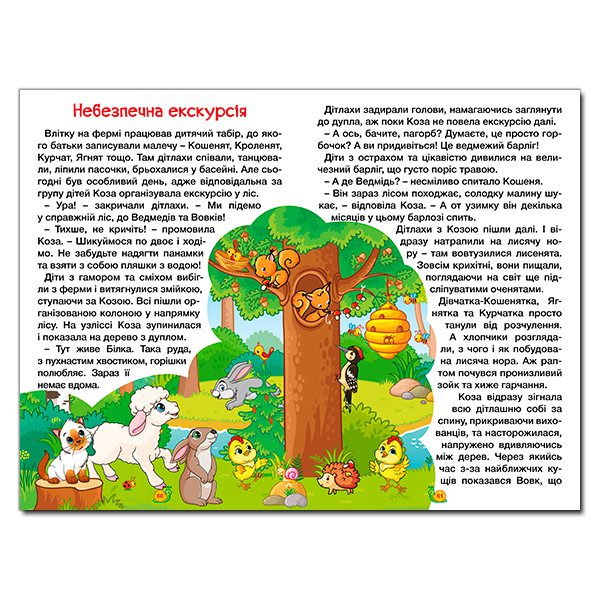 Небезпечна екскурсія

Влітку на фермі працював дитячий табір, до якого батьки записували малечу – Кошенят, Кроленят, Курчат, Ягнят тощо. Там дітлахи співали, танцювали, ліпили пасочки, брьохалися у басейні. Але сьогодні був особливий день, адже відповідальна за групу дітей Коза організувала екскурсію у ліс.

– Ура! – закричали дітлахи. – Ми підемо у справжній ліс, до Ведмедів та Вовків!

– Тихше, не кричіть! – промовила Коза. – Шикуймося по двоє і ходімо. Не забудьте надягти панамки та взяти з собою пляшки з водою!

Діти з гамором та сміхом вибігли з ферми і витягнулися змійкою, ступаючи за Козою. Всі пішли організованою колоною у напрямку лісу. На узліссі Коза зупинилася і показала на дерево з дуплом.

– Тут живе Білка. Така руда, з пухнастим хвостиком, горішки полюбляє. Зараз її немає вдома.

60

Дітлахи задирали голови, намагаючись заглянути до дупла, аж поки Коза не повела екскурсію далі.

– А ось, бачите, пагорб? Думаєте, це просто горбочок? А ви придивіться! Це ведмежий барліг!

Діти з острахом та цікавістю дивилися на величезний барліг, що густо поріс травою.

– А де Ведмідь? – несміливо спитало Кошеня.

– Він зараз лісом походжає, солодку малину шукає, – відповіла Коза. – А от узимку він декілька місяців у цьому барлозі спить.

Дітлахи з Козою пішли далі. І відразу натрапили на лисячу нору – там вовтузилися лисенята. Зовсім крихітні, вони пищали, поглядаючи на світ ще підсліпуватими оченятами.

Дівчатка-Кошенятка, Ягнятка та Курчатка просто танули від розчулення.

А хлопчики розглядали, з чого і як побудована лисяча нора. Аж раптом почувся пронизливий зойк та хиже гарчання.

Коза відразу зігнала всю дітлашню собі за спину, прикриваючи вихованців, та насторожилася, напружено вдивляючись між дерев. Через якийсь час з-за найближчих кущів показався Вовк, що

61